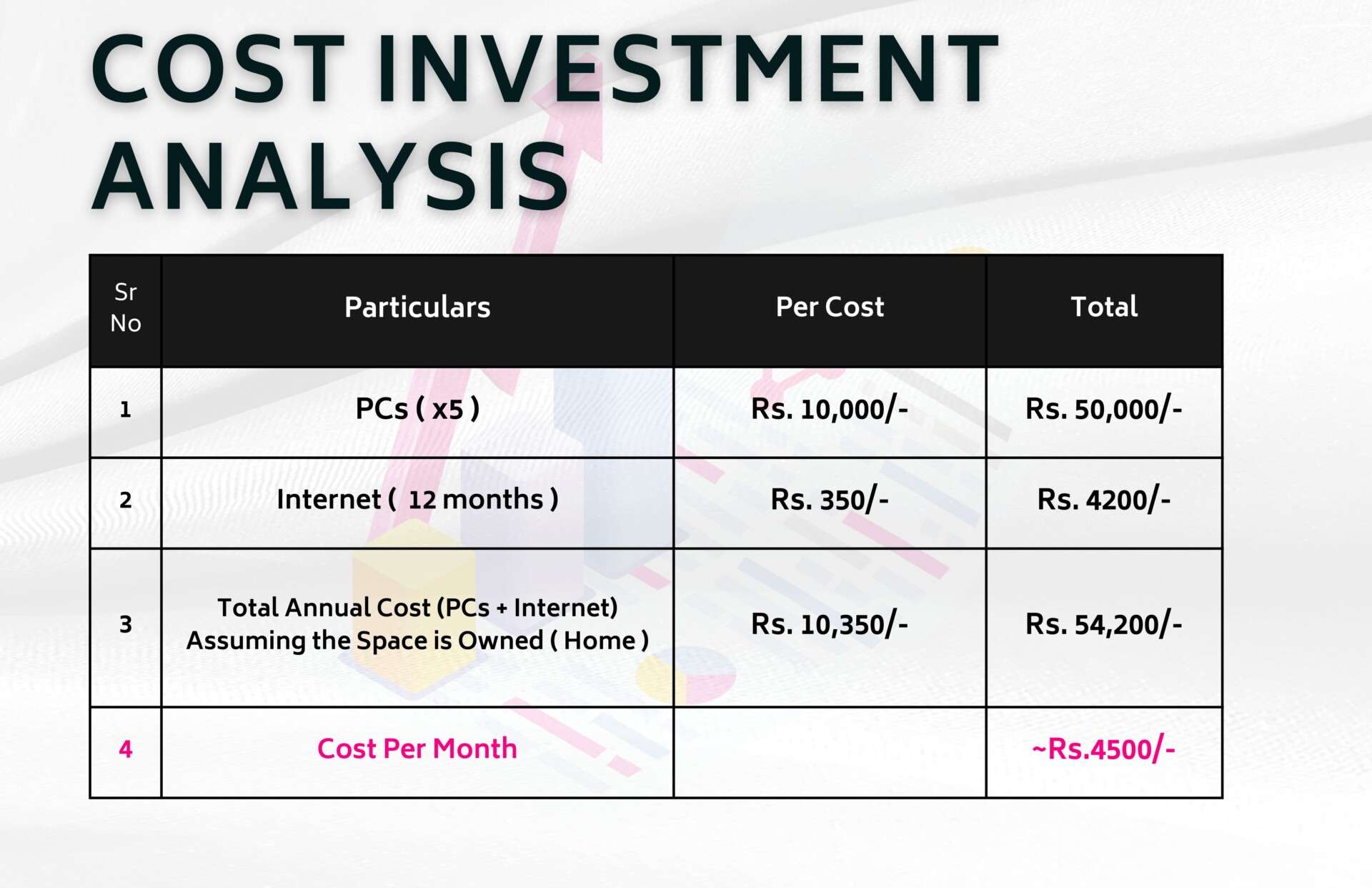 COST INVESTMENT ANALYSIS

| Sr No | Particulars | Per Cost | Total |
|---|---|---|---|
| 1 | PCs ( x5 ) | Rs. 10,000/- | Rs. 50,000/- |
| 2 | Internet ( 12 months ) | Rs. 350/- | Rs. 4200/- |
| 3 | Total Annual Cost (PCs + Internet) Assuming the Space is Owned ( Home ) | Rs. 10,350/- | Rs. 54,200/- |
| 4 | Cost Per Month | | ~Rs.4500/- |